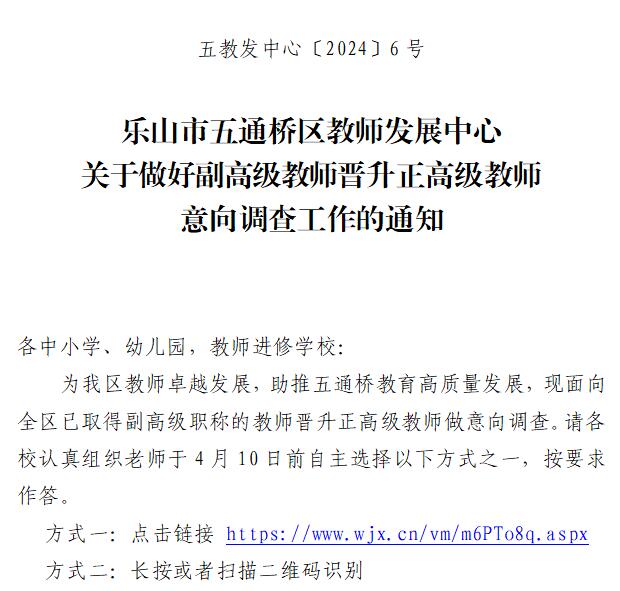 五教发中心〔2024〕6号

乐山市五通桥区教师发展中心
关于做好副高级教师晋升正高级教师
意向调查工作的通知

各中小学、幼儿园，教师进修学校：

为我区教师卓越发展，助推五通桥教育高质量发展，现面向全区已取得副高级职称的教师晋升正高级教师做意向调查。请各校认真组织老师于4月10日前自主选择以下方式之一，按要求作答。

方式一：点击链接 https://www.wjx.cn/vm/m6PTo8q.aspx

方式二：长按或者扫描二维码识别